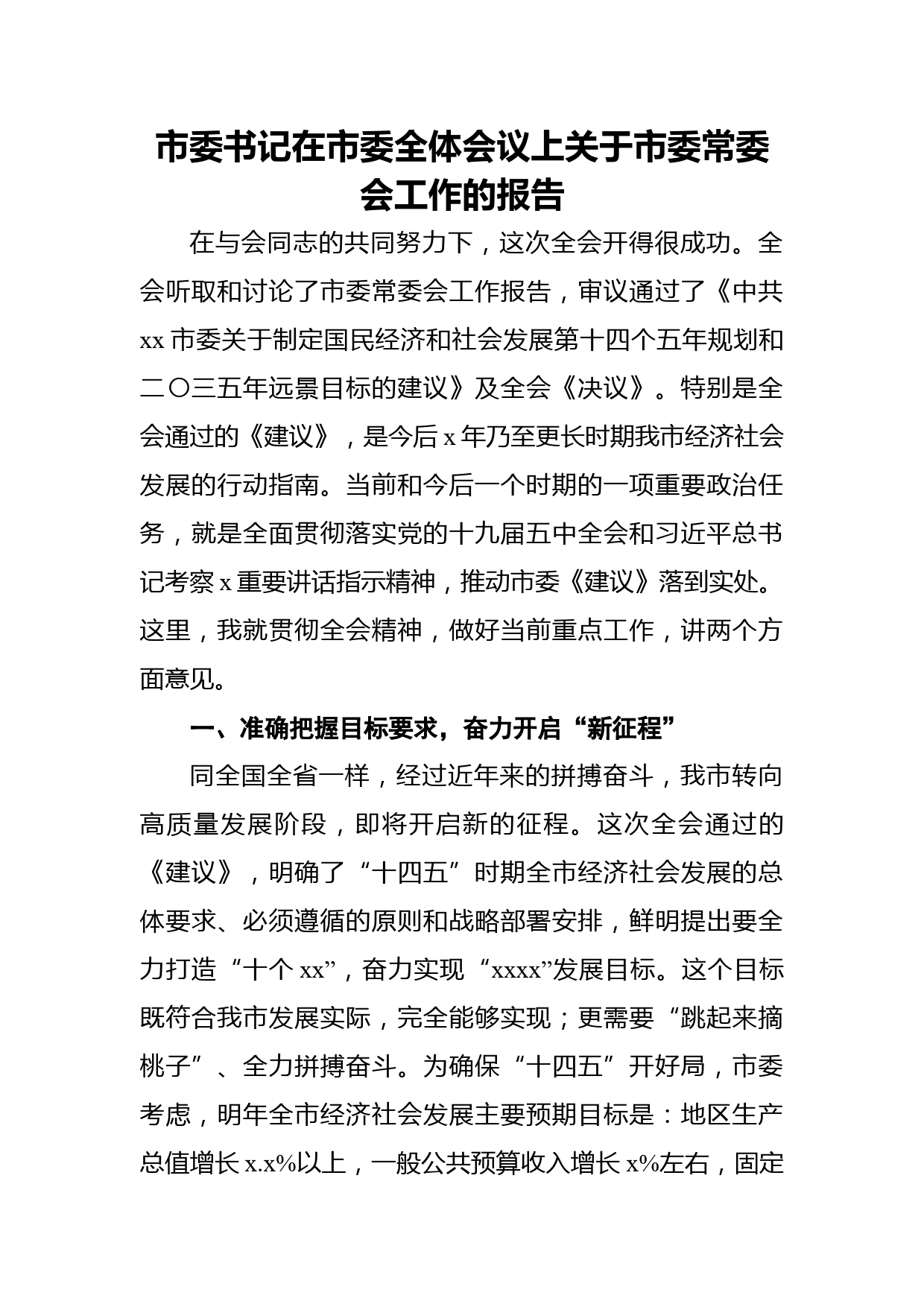 市委书记在市委全体会议上关于市委常委会工作的报告

在与会同志的共同努力下，这次全会开得很成功。全会听取和讨论了市委常委会工作报告，审议通过了《中共xx市委关于制定国民经济和社会发展第十四个五年规划和二〇三五年远景目标的建议》及全会《决议》。特别是全会通过的《建议》，是今后x年乃至更长时期我市经济社会发展的行动指南。当前和今后一个时期的一项重要政治任务，就是全面贯彻落实党的十九届五中全会和习近平总书记考察x重要讲话指示精神，推动市委《建议》落到实处。这里，我就贯彻全会精神，做好当前重点工作，讲两个方面意见。

一、准确把握目标要求，奋力开启“新征程”

同全国全省一样，经过近年来的拼搏奋斗，我市转向高质量发展阶段，即将开启新的征程。这次全会通过的《建议》，明确了“十四五”时期全市经济社会发展的总体要求、必须遵循的原则和战略部署安排，鲜明提出要全力打造“十个xx”，奋力实现“xxxx”发展目标。这个目标既符合我市发展实际，完全能够实现；更需要“跳起来摘桃子”、全力拼搏奋斗。为确保“十四五”开好局，市委考虑，明年全市经济社会发展主要预期目标是：地区生产总值增长x.x%以上，一般公共预算收入增长x%左右，固定